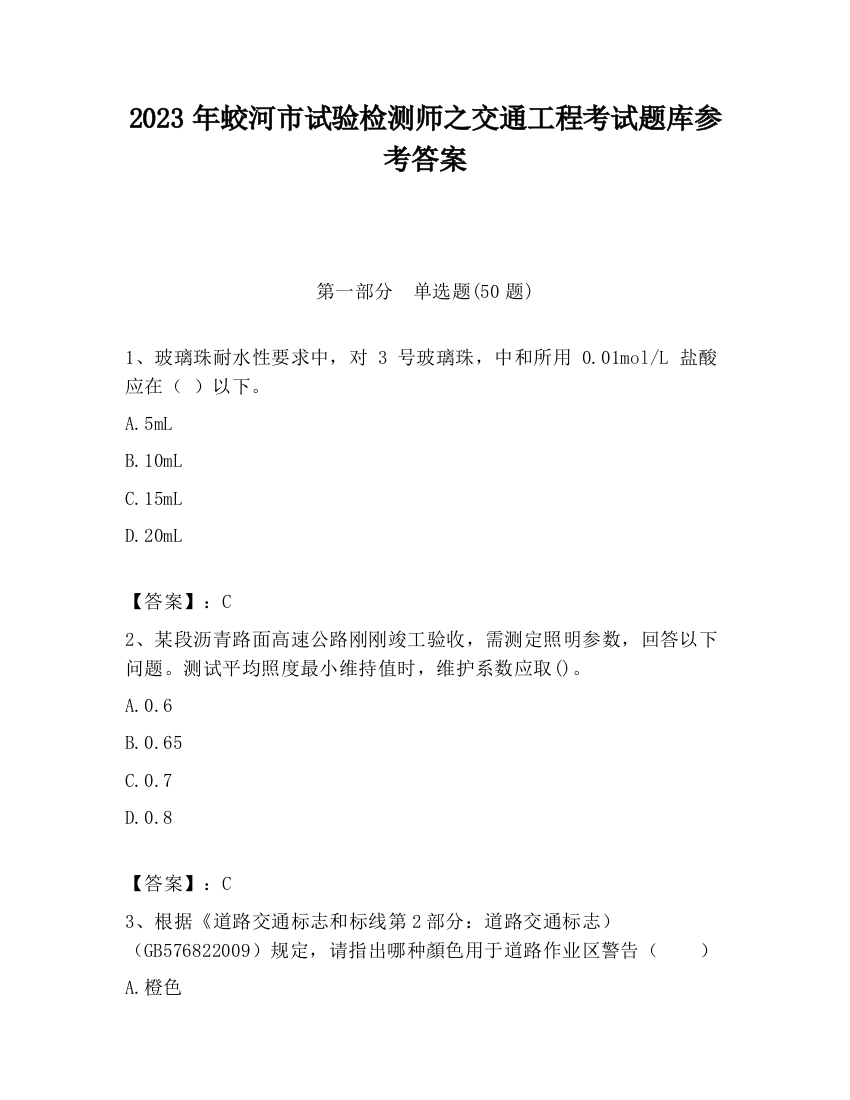 2023 年蛟河市试验检测师之交通工程考试题库参考答案

第一部分　单选题(50 题)

1、玻璃珠耐水性要求中，对 3 号玻璃珠，中和所用 0.01mol/L 盐酸应在（ ）以下。

A.5mL

B.10mL

C.15mL

D.20mL

【答案】：C

2、某段沥青路面高速公路刚刚竣工验收，需测定照明参数，回答以下问题。测试平均照度最小维持值时，维护系数应取()。

A.0.6

B.0.65

C.0.7

D.0.8

【答案】：C

3、根据《道路交通标志和标线第 2 部分：道路交通标志）（GB576822009）规定，请指出哪种颜色用于道路作业区警告（　　）

A.橙色